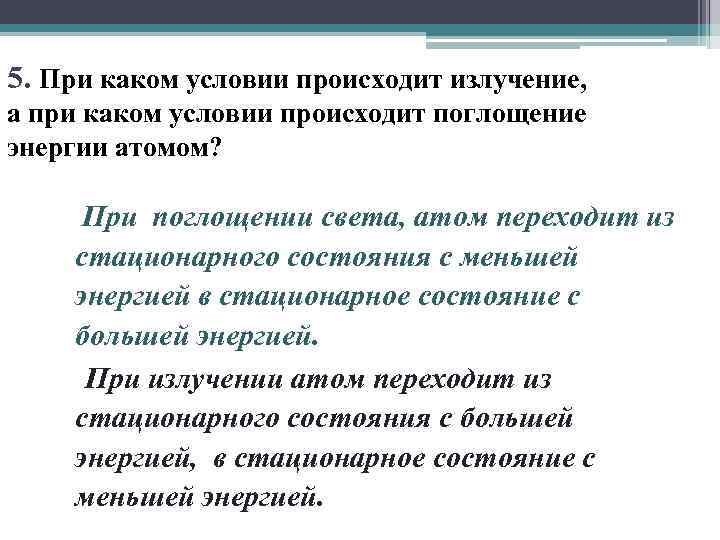 5. При каком условии происходит излучение, а при каком условии происходит поглощение энергии атомом?

При поглощении света, атом переходит из стационарного состояния с меньшей энергией в стационарное состояние с большей энергией.

При излучении атом переходит из стационарного состояния с большей энергией, в стационарное состояние с меньшей энергией.